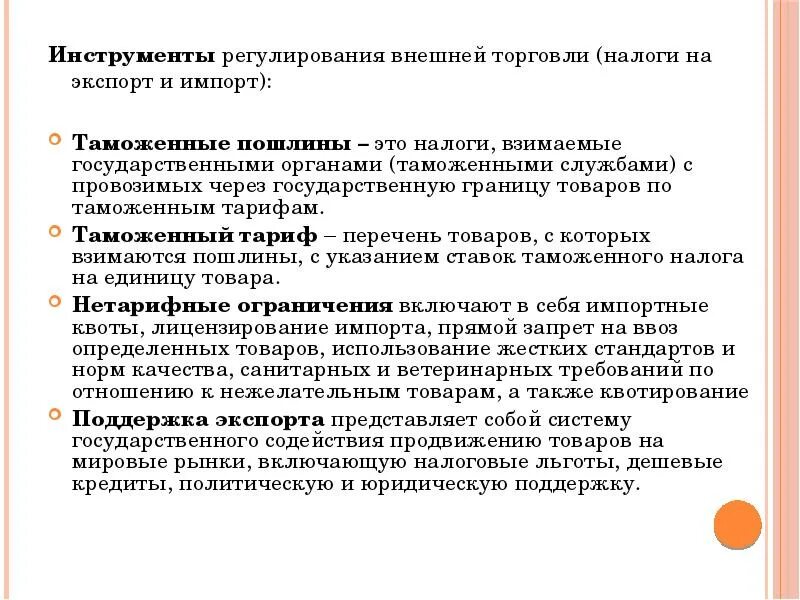 Инструменты регулирования внешней торговли (налоги на экспорт и импорт):

Таможенные пошлины – это налоги, взимаемые государственными органами (таможенными службами) с провозимых через государственную границу товаров по таможенным тарифам.

Таможенный тариф – перечень товаров, с которых взимаются пошлины, с указанием ставок таможенного налога на единицу товара.

Нетарифные ограничения включают в себя импортные квоты, лицензирование импорта, прямой запрет на ввоз определенных товаров, использование жестких стандартов и норм качества, санитарных и ветеринарных требований по отношению к нежелательным товарам, а также квотирование

Поддержка экспорта представляет собой систему государственного содействия продвижению товаров на мировые рынки, включающую налоговые льготы, дешевые кредиты, политическую и юридическую поддержку.